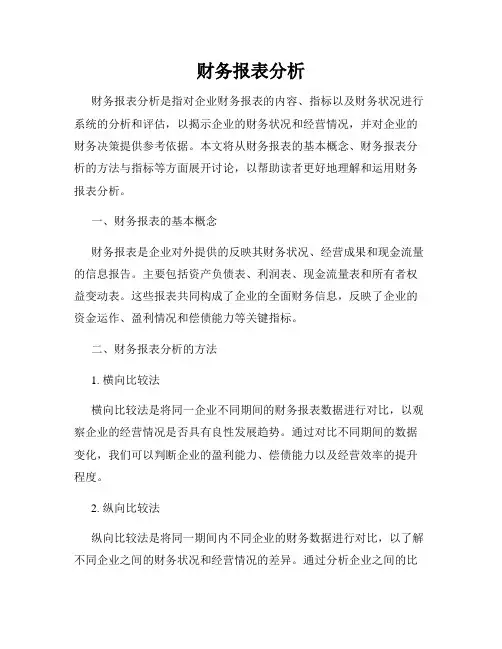 财务报表分析

财务报表分析是指对企业财务报表的内容、指标以及财务状况进行系统的分析和评估，以揭示企业的财务状况和经营情况，并对企业的财务决策提供参考依据。本文将从财务报表的基本概念、财务报表分析的方法与指标等方面展开讨论，以帮助读者更好地理解和运用财务报表分析。

一、财务报表的基本概念

财务报表是企业对外提供的反映其财务状况、经营成果和现金流量的信息报告。主要包括资产负债表、利润表、现金流量表和所有者权益变动表。这些报表共同构成了企业的全面财务信息，反映了企业的资金运作、盈利情况和偿债能力等关键指标。

二、财务报表分析的方法

1. 横向比较法

横向比较法是将同一企业不同期间的财务报表数据进行对比，以观察企业的经营情况是否具有良性发展趋势。通过对比不同期间的数据变化，我们可以判断企业的盈利能力、偿债能力以及经营效率的提升程度。

2. 纵向比较法

纵向比较法是将同一期间内不同企业的财务数据进行对比，以了解不同企业之间的财务状况和经营情况的差异。通过分析企业之间的比